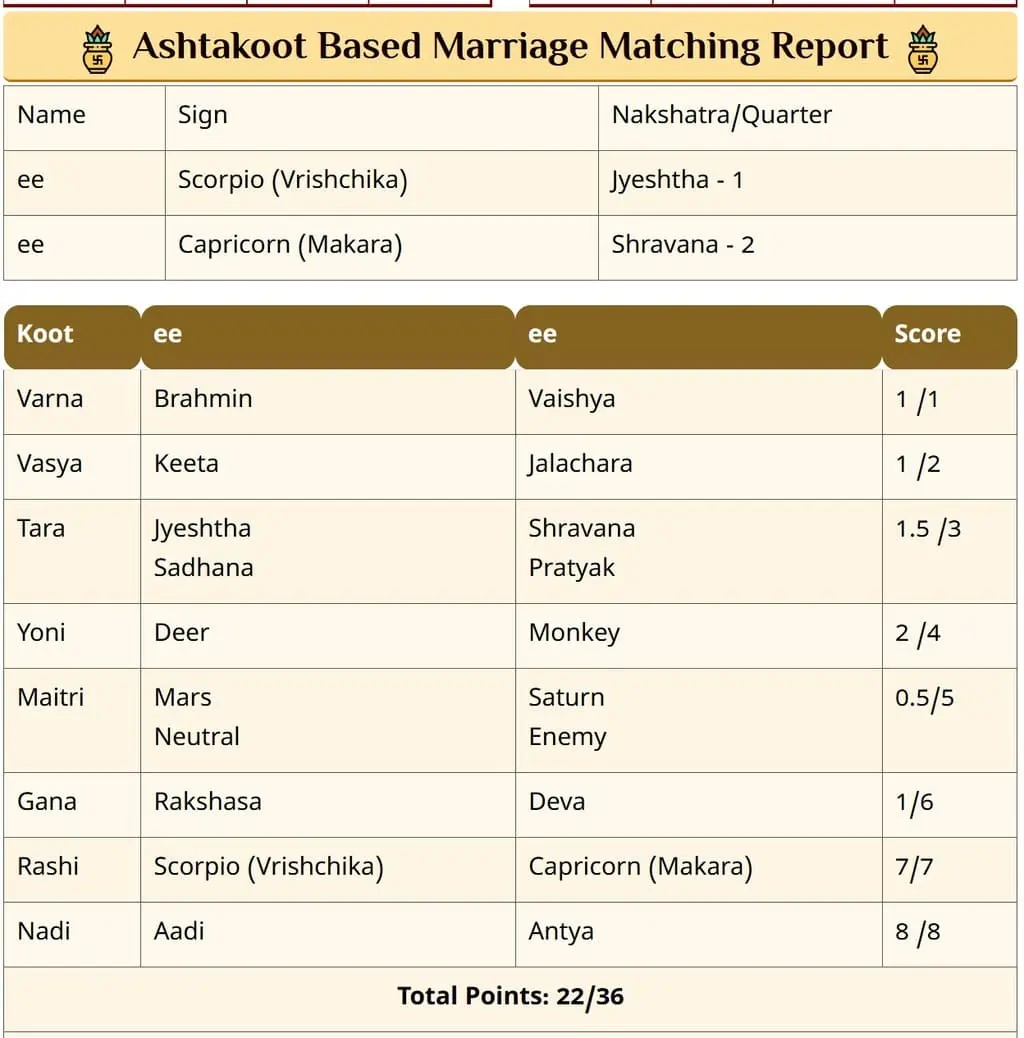 Ashtakoot Based Marriage Matching Report

| Name | Sign | Nakshatra/Quarter |
|---|---|---|
| ee | Scorpio (Vrishchika) | Jyeshtha - 1 |
| ee | Capricorn (Makara) | Shravana - 2 |

| Koot | ee | ee | Score |
|---|---|---|---|
| Varna | Brahmin | Vaishya | 1 /1 |
| Vasya | Keeta | Jalachara | 1 /2 |
| Tara | Jyeshtha Sadhana | Shravana Pratyak | 1.5 /3 |
| Yoni | Deer | Monkey | 2 /4 |
| Maitri | Mars Neutral | Saturn Enemy | 0.5/5 |
| Gana | Rakshasa | Deva | 1/6 |
| Rashi | Scorpio (Vrishchika) | Capricorn (Makara) | 7/7 |
| Nadi | Aadi | Antya | 8 /8 |

Total Points: 22/36